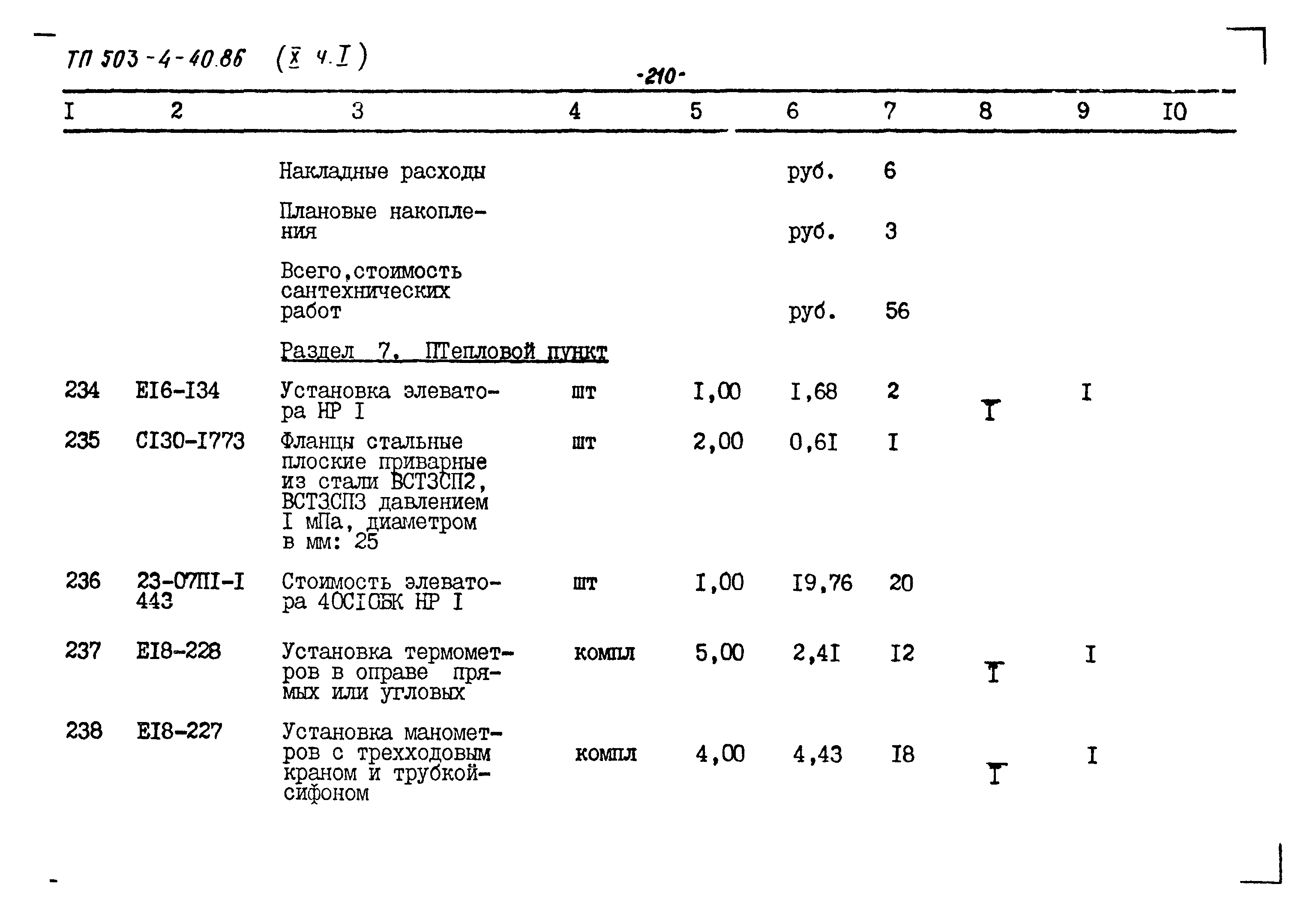 ТП 503-4-40.86 (X ч.I)

-210-

| I | 2 | 3 | 4 | 5 | 6 | 7 | 8 | 9 | IO |
|---|---|---|---|---|---|---|---|---|---|
| | | Накладные расходы | | | руб. | 6 | | | |
| | | Плановые накопления | | | руб. | 3 | | | |
| | | Всего,стоимость сантехнических работ | | | руб. | 56 | | | |
| | | Раздел 7. ПТепловой пункт | | | | | | | |
| 234 | EI6-I34 | Установка элеватора НР I | шт | I,00 | I,68 | 2 | I | I | |
| 235 | CI30-I773 | Фланцы стальные плоские приварные из стали ВСТ3СП2, ВСТ3СП3 давлением I мПа, диаметром в мм: 25 | шт | 2,00 | 0,6I | I | | | |
| 236 | 23-07III-I 443 | Стоимость элеватора 40СIОБК НР I | шт | I,00 | I9,76 | 20 | | | |
| 237 | EI8-228 | Установка термометров в оправе прямых или угловых | компл | 5,00 | 2,4I | I2 | I | I | |
| 238 | EI8-227 | Установка манометров с трехходовым краном и трубкой-сифоном | компл | 4,00 | 4,43 | I8 | I | I | |